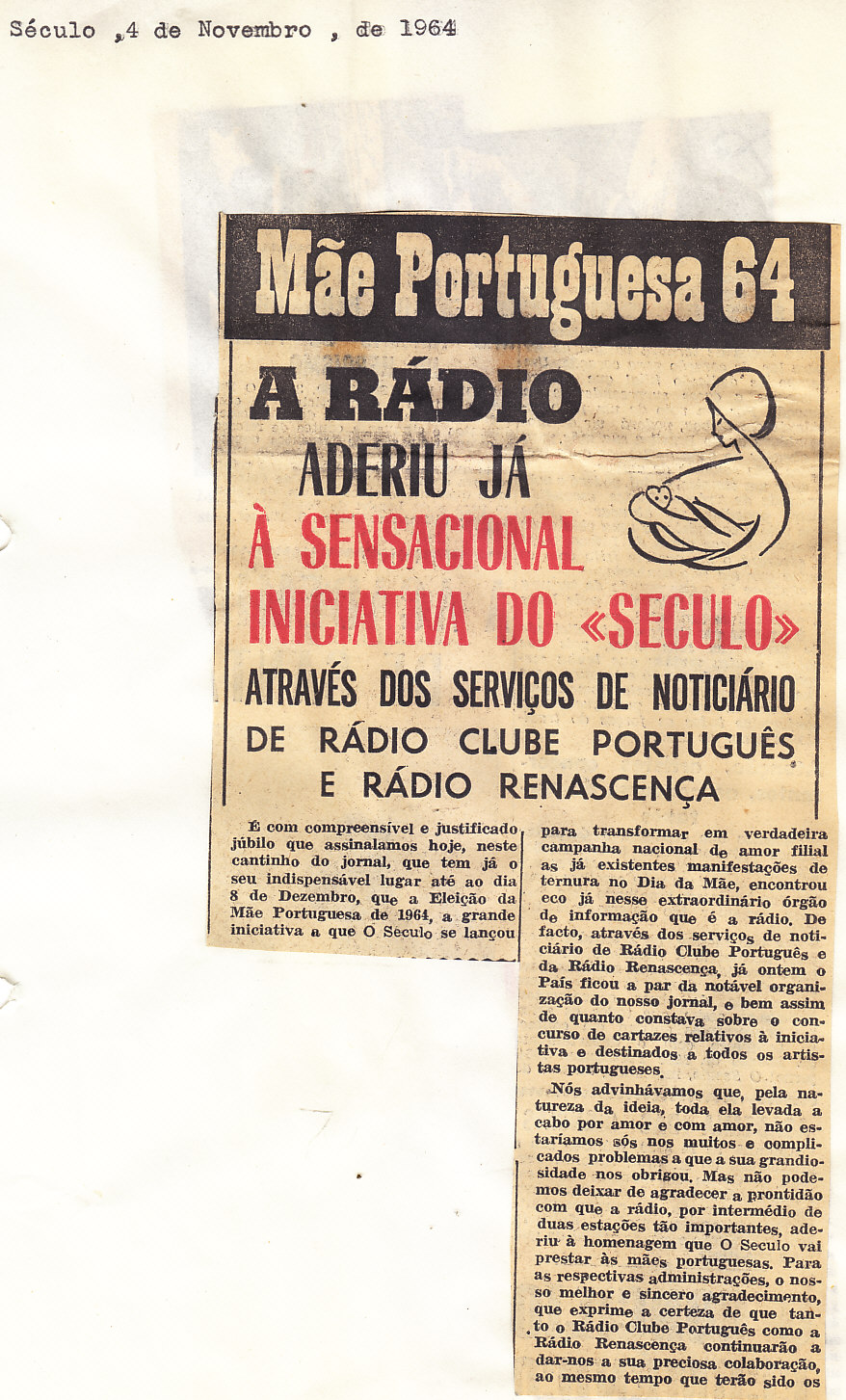 Século ,4 de Novembro , de 1964

Mãe Portuguesa 64

A RÁDIO ADERIU JÁ À SENSACIONAL INICIATIVA DO «SECULO» ATRAVÉS DOS SERVIÇOS DE NOTICIÁRIO DE RÁDIO CLUBE PORTUGUÊS E RÁDIO RENASCENÇA

É com compreensível e justificado júbilo que assinalamos hoje, neste cantinho do jornal, que tem já o seu indispensável lugar até ao dia 8 de Dezembro, que a Eleição da Mãe Portuguesa de 1964, a grande iniciativa a que O Seculo se lançou para transformar em verdadeira campanha nacional de amor filial as já existentes manifestações de ternura no Dia da Mãe, encontrou eco já nesse extraordinário órgão de informação que é a rádio. De facto, através dos serviços de noticiário de Rádio Clube Português e da Rádio Renascença, já ontem o País ficou a par da notável organização do nosso jornal, e bem assim de quanto constava sobre o concurso de cartazes relativos à iniciativa e destinados a todos os artistas portugueses.

Nós advinhávamos que, pela natureza da ideia, toda ela levada a cabo por amor e com amor, não estaríamos sós nos muitos e complicados problemas a que a sua grandiosidade nos obrigou. Mas não podemos deixar de agradecer a prontidão com que a rádio, por intermédio de duas estações tão importantes, aderiu à homenagem que O Seculo vai prestar às mães portuguesas. Para as respectivas administrações, o nosso melhor e sincero agradecimento, que exprime a certeza de que tanto o Rádio Clube Português como a Rádio Renascença continuarão a dar-nos a sua preciosa colaboração, ao mesmo tempo que terão sido os